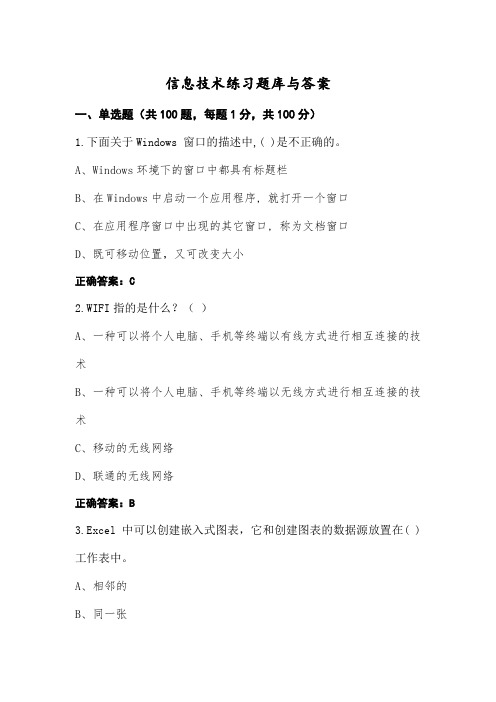 信息技术练习题库与答案

一、单选题（共100题，每题1分，共100分）

1.下面关于Windows 窗口的描述中,( )是不正确的。

A、Windows环境下的窗口中都具有标题栏

B、在Windows中启动一个应用程序，就打开一个窗口

C、在应用程序窗口中出现的其它窗口，称为文档窗口

D、既可移动位置，又可改变大小

正确答案：C

2.WIFI指的是什么？（ ）

A、一种可以将个人电脑、手机等终端以有线方式进行相互连接的技术

B、一种可以将个人电脑、手机等终端以无线方式进行相互连接的技术

C、移动的无线网络

D、联通的无线网络

正确答案：B

3.Excel 中可以创建嵌入式图表，它和创建图表的数据源放置在( )工作表中。

A、相邻的

B、同一张